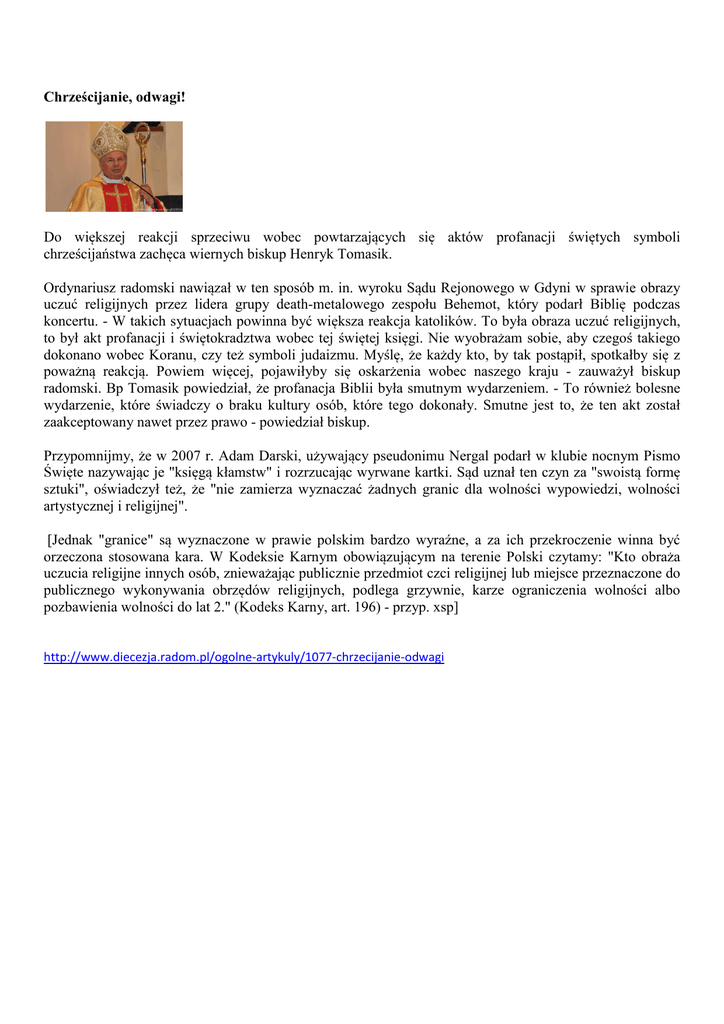 Chrześcijanie, odwagi!

Do większej reakcji sprzeciwu wobec powtarzających się aktów profanacji świętych symboli chrześcijaństwa zachęca wiernych biskup Henryk Tomasik.

Ordynariusz radomski nawiązał w ten sposób m. in. wyroku Sądu Rejonowego w Gdyni w sprawie obrazy uczuć religijnych przez lidera grupy death-metalowego zespołu Behemot, który podarł Biblię podczas koncertu. - W takich sytuacjach powinna być większa reakcja katolików. To była obraza uczuć religijnych, to był akt profanacji i świętokradztwa wobec tej świętej księgi. Nie wyobrażam sobie, aby czegoś takiego dokonano wobec Koranu, czy też symboli judaizmu. Myślę, że każdy kto, by tak postąpił, spotkałby się z poważną reakcją. Powiem więcej, pojawiłyby się oskarżenia wobec naszego kraju - zauważył biskup radomski. Bp Tomasik powiedział, że profanacja Biblii była smutnym wydarzeniem. - To również bolesne wydarzenie, które świadczy o braku kultury osób, które tego dokonały. Smutne jest to, że ten akt został zaakceptowany nawet przez prawo - powiedział biskup.

Przypomnijmy, że w 2007 r. Adam Darski, używający pseudonimu Nergal podarł w klubie nocnym Pismo Święte nazywając je "księgą kłamstw" i rozrzucając wyrwane kartki. Sąd uznał ten czyn za "swoistą formę sztuki", oświadczył też, że "nie zamierza wyznaczać żadnych granic dla wolności wypowiedzi, wolności artystycznej i religijnej".

[Jednak "granice" są wyznaczone w prawie polskim bardzo wyraźne, a za ich przekroczenie winna być orzeczona stosowana kara. W Kodeksie Karnym obowiązującym na terenie Polski czytamy: "Kto obraża uczucia religijne innych osób, znieważając publicznie przedmiot czci religijnej lub miejsce przeznaczone do publicznego wykonywania obrzędów religijnych, podlega grzywnie, karze ograniczenia wolności albo pozbawienia wolności do lat 2." (Kodeks Karny, art. 196) - przyp. xsp]

http://www.diecezja.radom.pl/ogolne-artykuly/1077-chrzecijanie-odwagi